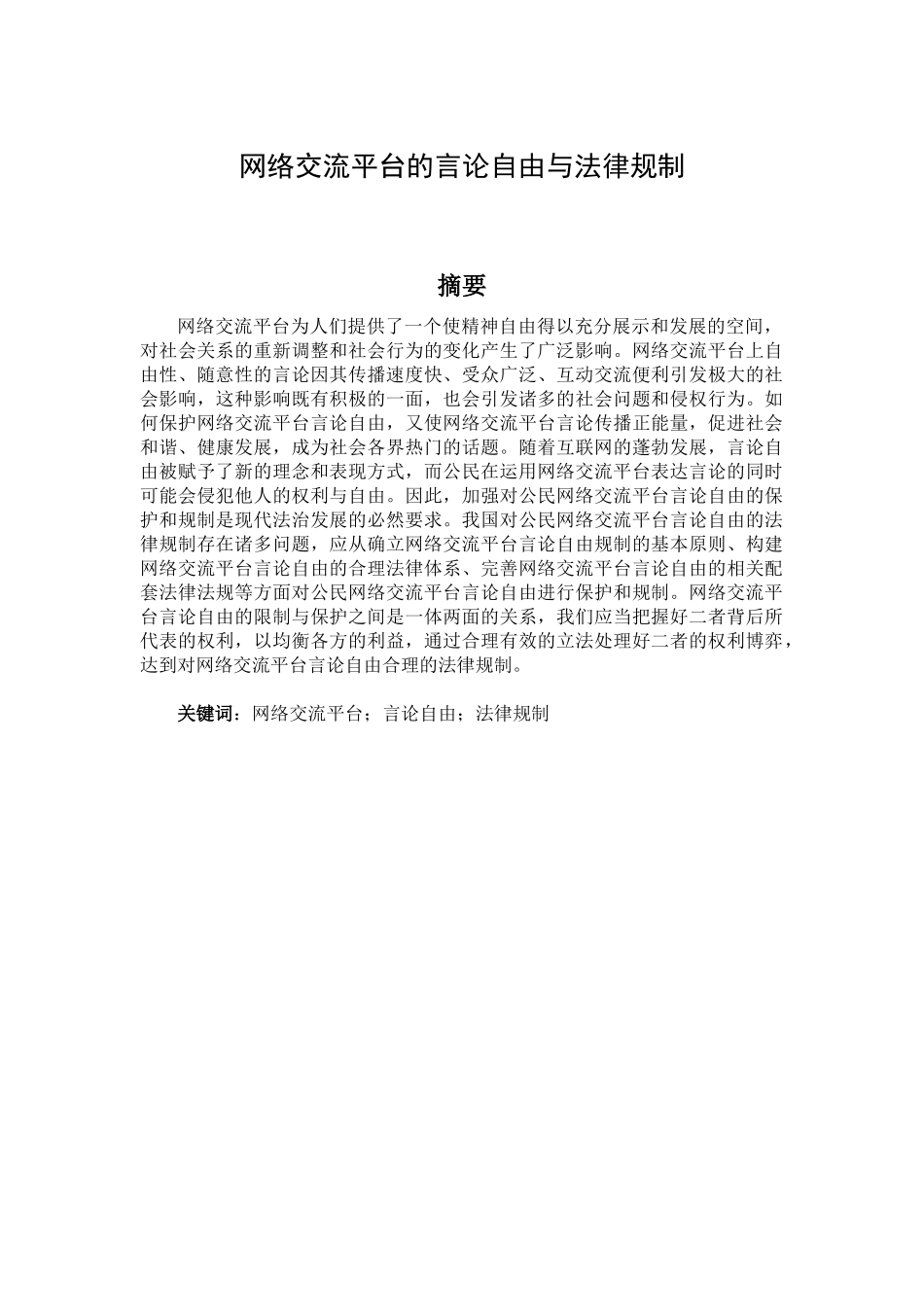 网络交流平台的言论自由与法律规制

摘要

网络交流平台为人们提供了一个使精神自由得以充分展示和发展的空间，对社会关系的重新调整和社会行为的变化产生了广泛影响。网络交流平台上自由性、随意性的言论因其传播速度快、受众广泛、互动交流便利引发极大的社会影响，这种影响既有积极的一面，也会引发诸多的社会问题和侵权行为。如何保护网络交流平台言论自由，又使网络交流平台言论传播正能量，促进社会和谐、健康发展，成为社会各界热门的话题。随着互联网的蓬勃发展，言论自由被赋予了新的理念和表现方式，而公民在运用网络交流平台表达言论的同时可能会侵犯他人的权利与自由。因此，加强对公民网络交流平台言论自由的保护和规制是现代法治发展的必然要求。我国对公民网络交流平台言论自由的法律规制存在诸多问题，应从确立网络交流平台言论自由规制的基本原则、构建网络交流平台言论自由的合理法律体系、完善网络交流平台言论自由的相关配套法律法规等方面对公民网络交流平台言论自由进行保护和规制。网络交流平台言论自由的限制与保护之间是一体两面的关系，我们应当把握好二者背后所代表的权利，以均衡各方的利益，通过合理有效的立法处理好二者的权利博弈，达到对网络交流平台言论自由合理的法律规制。

关键词：网络交流平台；言论自由；法律规制